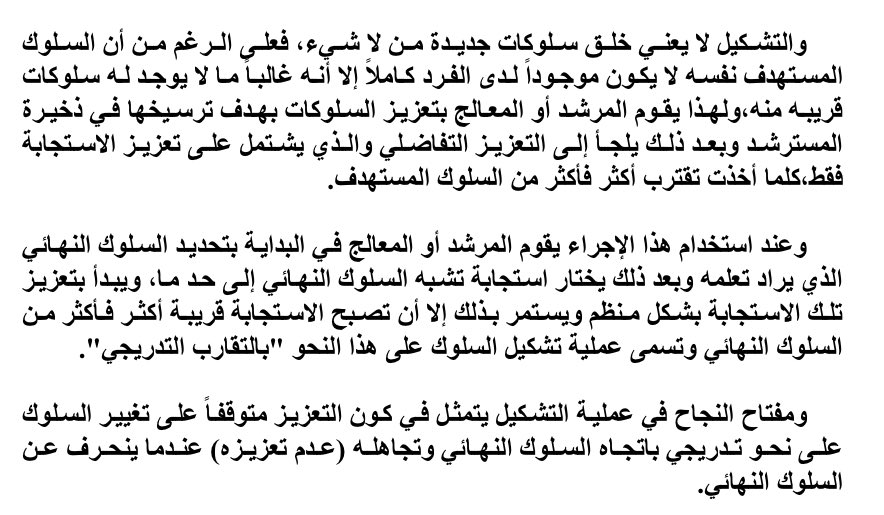 والتشكيل لا يعني خلق سلوكات جديدة من لا شيء، فعلى الرغم من أن السلوك المستهدف نفسه لا يكون موجوداً لدى الفرد كاملاً إلا أنه غالباً ما لا يوجد له سلوكات قريبه منه،ولهذا يقوم المرشد أو المعالج بتعزيز السلوكات بهدف ترسيخها في ذخيرة المسترشد وبعد ذلك يلجأ إلى التعزيز التفاضلي والذي يشتمل على تعزيز الاستجابة فقط،كلما أخذت تقترب أكثر فأكثر من السلوك المستهدف.

وعند استخدام هذا الإجراء يقوم المرشد أو المعالج في البداية بتحديد السلوك النهائي الذي يراد تعلمه وبعد ذلك يختار استجابة تشبه السلوك النهائي إلى حد ما، ويبدأ بتعزيز تلك الاستجابة بشكل منظم ويستمر بذلك إلا أن تصبح الاستجابة قريبة أكثر فأكثر من السلوك النهائي وتسمى عملية تشكيل السلوك على هذا النحو "بالتقارب التدريجي".

ومفتاح النجاح في عملية التشكيل يتمثل في كون التعزيز متوقفاً على تغيير السلوك على نحو تدريجي باتجاه السلوك النهائي وتجاهله (عدم تعزيزه) عندما ينحرف عن السلوك النهائي.